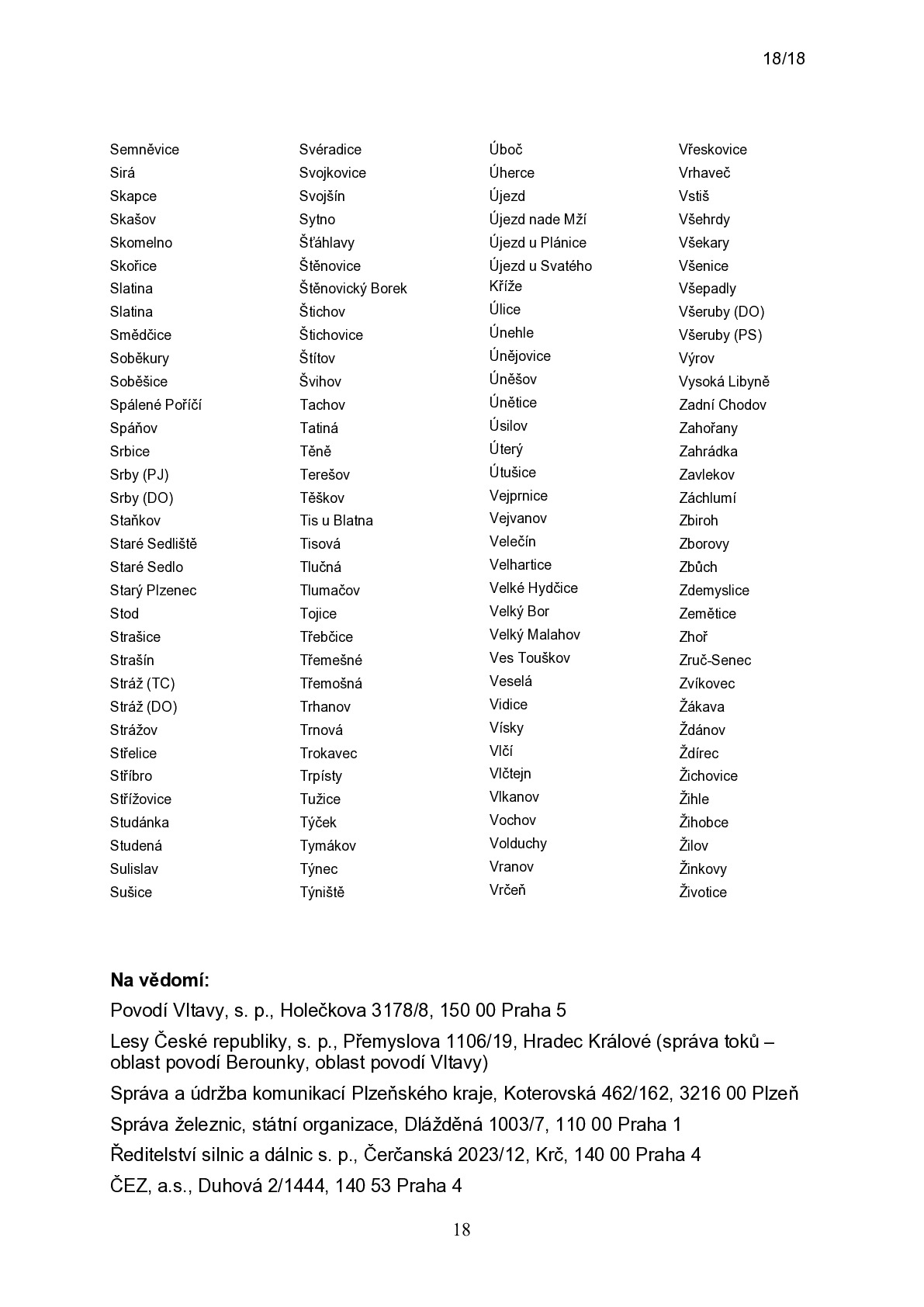 18/18

Semněvice
Sirá
Skapce
Skašov
Skomelno
Skořice
Slatina
Slatina
Smědčice
Soběkury
Soběšice
Spálené Poříčí
Spáňov
Srbice
Srby (PJ)
Srby (DO)
Staňkov
Staré Sedliště
Staré Sedlo
Starý Plzenec
Stod
Strašice
Strašín
Stráž (TC)
Stráž (DO)
Strážov
Střelice
Stříbro
Střížovice
Studánka
Studená
Sulislav
Sušice

Svéradice
Svojkovice
Svojšín
Sytno
Šťáhlavy
Štěnovice
Štěnovický Borek
Štichov
Štichovice
Štítov
Švihov
Tachov
Tatiná
Těně
Terešov
Těškov
Tis u Blatna
Tisová
Tlučná
Tlumačov
Tojice
Třebčice
Třemešné
Třemošná
Trhanov
Trnová
Trokavec
Trpísty
Tužice
Týček
Tymákov
Týnec
Týniště

Úboč
Úherce
Újezd
Újezd nade Mží
Újezd u Plánice
Újezd u Svatého Kříže
Úlice
Únehle
Únějovice
Úněšov
Únětice
Úsilov
Úterý
Útušice
Vejprnice
Vejvanov
Velečín
Velhartice
Velké Hydčice
Velký Bor
Velký Malahov
Ves Touškov
Veselá
Vidice
Vísky
Vlčí
Vlčtejn
Vlkanov
Vochov
Volduchy
Vranov
Vrčeň

Vřeskovice
Vrhaveč
Vstiš
Všehrdy
Všekary
Všenice
Všepadly
Všeruby (DO)
Všeruby (PS)
Výrov
Vysoká Libyně
Zadní Chodov
Zahořany
Zahrádka
Zavlekov
Záchlumí
Zbiroh
Zborovy
Zbůch
Zdemyslice
Zemětice
Zhoř
Zruč-Senec
Zvíkovec
Žákava
Ždánov
Ždírec
Žichovice
Žihle
Žihobce
Žilov
Žinkovy
Životice

Na vědomí:

Povodí Vltavy, s. p., Holečkova 3178/8, 150 00 Praha 5

Lesy České republiky, s. p., Přemyslova 1106/19, Hradec Králové (správa toků – oblast povodí Berounky, oblast povodí Vltavy)

Správa a údržba komunikací Plzeňského kraje, Koterovská 462/162, 3216 00 Plzeň

Správa železnic, státní organizace, Dlážděná 1003/7, 110 00 Praha 1

Ředitelství silnic a dálnic s. p., Čerčanská 2023/12, Krč, 140 00 Praha 4

ČEZ, a.s., Duhová 2/1444, 140 53 Praha 4

18